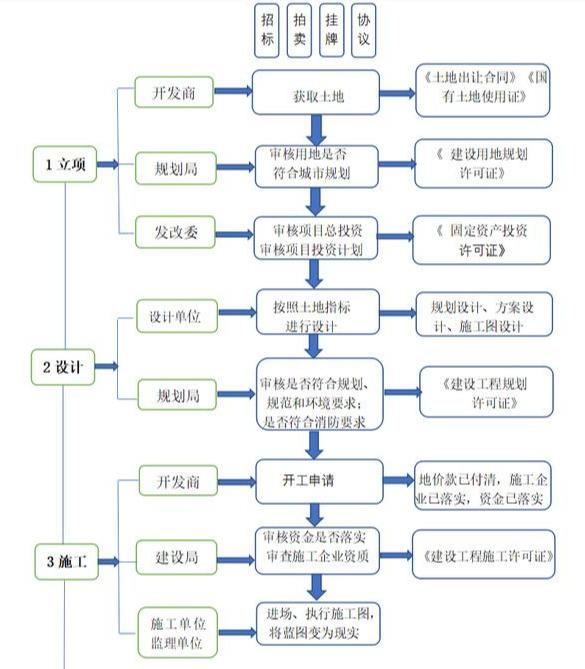 招标

拍卖

挂牌

协议

1 立项

开发商

获取土地

《土地出让合同》《国有土地使用证》

规划局

审核用地是否符合城市规划

《 建设用地规划许可证》

发改委

审核项目总投资
审核项目投资计划

《 固定资产投资许可证》

2 设计

设计单位

按照土地指标进行设计

规划设计、方案设计、施工图设计

规划局

审核是否符合规划、规范和环境要求；是否符合消防要求

《建设工程规划许可证》

3 施工

开发商

开工申请

地价款已付清，施工企业已落实，资金已落实

建设局

审核资金是否落实
审查施工企业资质

《建设工程施工许可证》

施工单位
监理单位

进场、执行施工图，将蓝图变为现实